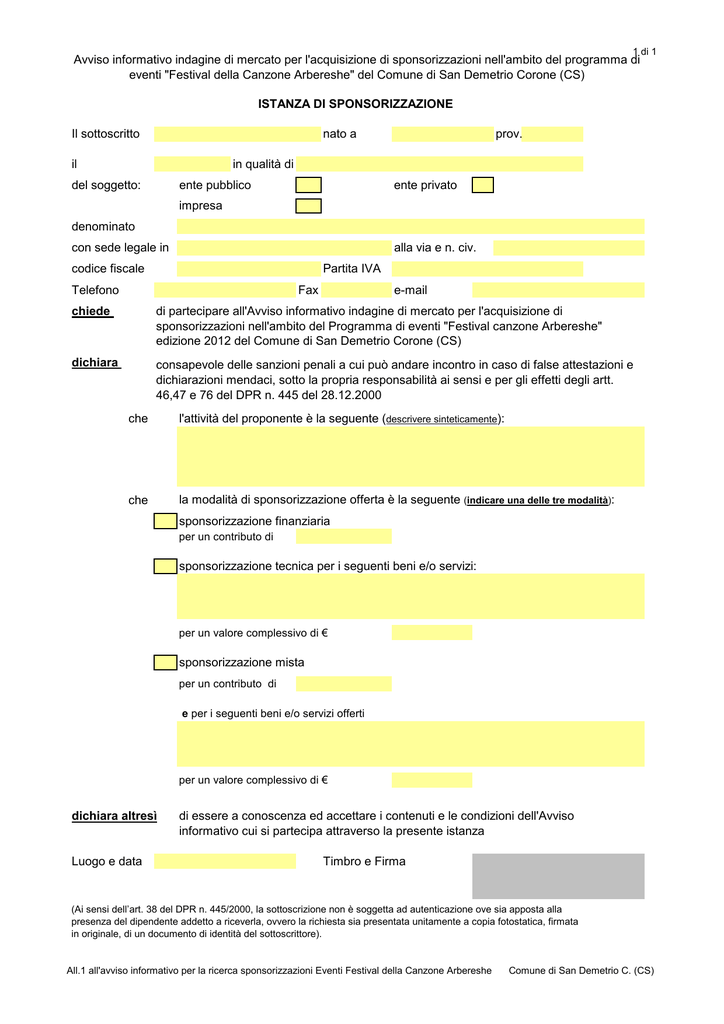 1 di 1

Avviso informativo indagine di mercato per l'acquisizione di sponsorizzazioni nell'ambito del programma di eventi "Festival della Canzone Arbereshe" del Comune di San Demetrio Corone (CS)

ISTANZA DI SPONSORIZZAZIONE

Il sottoscritto nato a prov.

il in qualità di

del soggetto: ente pubblico ente privato

impresa

denominato

con sede legale in alla via e n. civ.

codice fiscale Partita IVA

Telefono Fax e-mail

chiede di partecipare all'Avviso informativo indagine di mercato per l'acquisizione di sponsorizzazioni nell'ambito del Programma di eventi "Festival canzone Arbereshe" edizione 2012 del Comune di San Demetrio Corone (CS)

dichiara consapevole delle sanzioni penali a cui può andare incontro in caso di false attestazioni e dichiarazioni mendaci, sotto la propria responsabilità ai sensi e per gli effetti degli artt. 46,47 e 76 del DPR n. 445 del 28.12.2000

che l'attività del proponente è la seguente (descrivere sinteticamente):

che la modalità di sponsorizzazione offerta è la seguente (indicare una delle tre modalità):

sponsorizzazione finanziaria
per un contributo di

sponsorizzazione tecnica per i seguenti beni e/o servizi:

per un valore complessivo di €

sponsorizzazione mista
per un contributo di

e per i seguenti beni e/o servizi offerti

per un valore complessivo di €

dichiara altresì di essere a conoscenza ed accettare i contenuti e le condizioni dell'Avviso informativo cui si partecipa attraverso la presente istanza

Luogo e data Timbro e Firma

(Ai sensi dell'art. 38 del DPR n. 445/2000, la sottoscrizione non è soggetta ad autenticazione ove sia apposta alla presenza del dipendente addetto a riceverla, ovvero la richiesta sia presentata unitamente a copia fotostatica, firmata in originale, di un documento di identità del sottoscrittore).

All.1 all'avviso informativo per la ricerca sponsorizzazioni Eventi Festival della Canzone Arbereshe Comune di San Demetrio C. (CS)